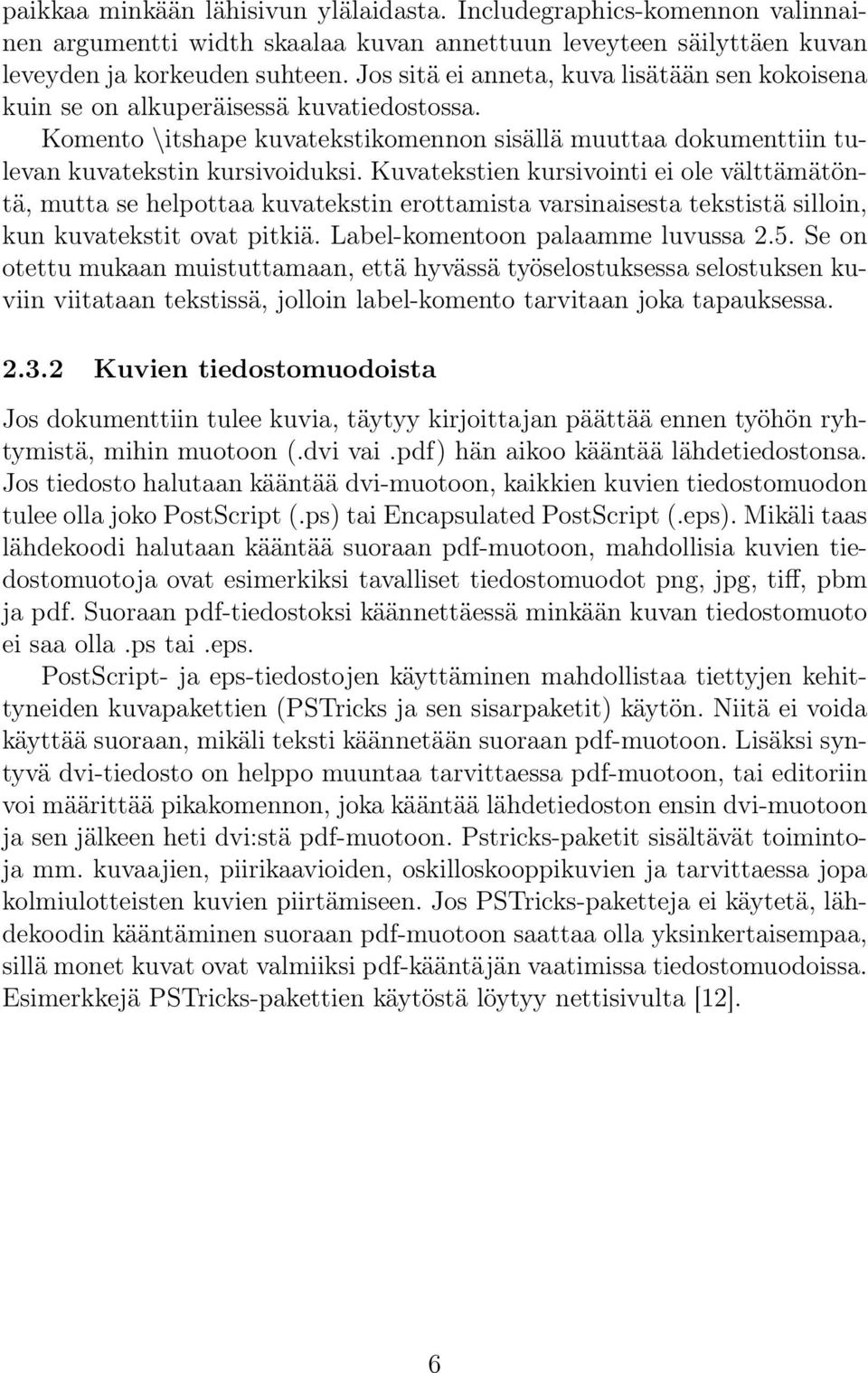 paikkaa minkään lähisivun ylälaidasta. Includegraphics-komennon valinnainen argumentti width skaalaa kuvan annettuun leveyteen säilyttäen kuvan leveyden ja korkeuden suhteen. Jos sitä ei anneta, kuva lisätään sen kokoisena kuin se on alkuperäisessä kuvatiedostossa. Komento \itshape kuvatekstikomennon sisällä muuttaa dokumenttiin tulevan kuvatekstin kursivoiduksi. Kuvatekstien kursivointi ei ole välttämätöntä, mutta se helpottaa kuvatekstin erottamista varsinaisesta tekstistä silloin, kun kuvatekstit ovat pitkiä. Label-komentoon palaamme luvussa 2.5. Se on otettu mukaan muistuttamaan, että hyvässä työselostuksessa selostuksen kuviin viitataan tekstissä, jolloin label-komento tarvitaan joka tapauksessa.

2.3.2 Kuvien tiedostomuodoista

Jos dokumenttiin tulee kuvia, täytyy kirjoittajan päättää ennen työhön ryhtymistä, mihin muotoon (.dvi vai .pdf) hän aikoo kääntää lähdetiedostonsa. Jos tiedosto halutaan kääntää dvi-muotoon, kaikkien kuvien tiedostomuodon tulee olla joko PostScript (.ps) tai Encapsulated PostScript (.eps). Mikäli taas lähdekoodi halutaan kääntää suoraan pdf-muotoon, mahdollisia kuvien tiedostomuotoja ovat esimerkiksi tavalliset tiedostomuodot png, jpg, tiff, pbm ja pdf. Suoraan pdf-tiedostoksi käännettäessä minkään kuvan tiedostomuoto ei saa olla .ps tai .eps.

PostScript- ja eps-tiedostojen käyttäminen mahdollistaa tiettyjen kehittyneiden kuvapakettien (PSTricks ja sen sisarpaketit) käytön. Niitä ei voida käyttää suoraan, mikäli teksti käännetään suoraan pdf-muotoon. Lisäksi syntyvä dvi-tiedosto on helppo muuntaa tarvittaessa pdf-muotoon, tai editoriin voi määrittää pikakomennon, joka kääntää lähdetiedoston ensin dvi-muotoon ja sen jälkeen heti dvi:stä pdf-muotoon. Pstricks-paketit sisältävät toimintoja mm. kuvaajien, piirikaavioiden, oskilloskooppikuvien ja tarvittaessa jopa kolmiulotteisten kuvien piirtämiseen. Jos PSTricks-paketteja ei käytetä, lähdekoodin kääntäminen suoraan pdf-muotoon saattaa olla yksinkertaisempaa, sillä monet kuvat ovat valmiiksi pdf-kääntäjän vaatimissa tiedostomuodoissa. Esimerkkejä PSTricks-pakettien käytöstä löytyy nettisivulta [12].

6